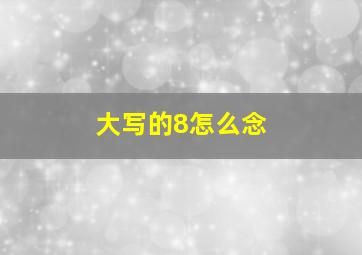 大写的8怎么念